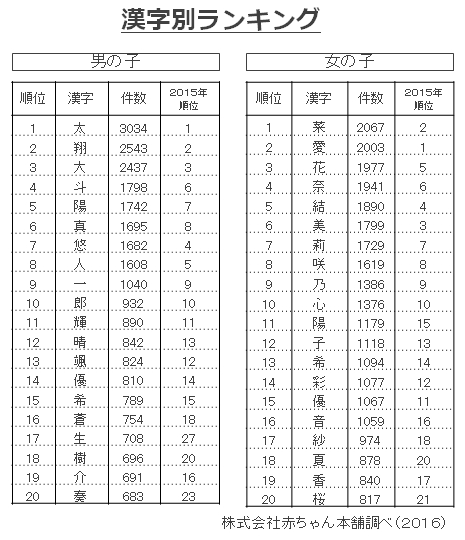 漢字別ランキング

男の子

| 順位 | 漢字 | 件数 | 2015年順位 |
|---|---|---|---|
| 1 | 太 | 3034 | 1 |
| 2 | 翔 | 2543 | 2 |
| 3 | 大 | 2437 | 3 |
| 4 | 斗 | 1798 | 6 |
| 5 | 陽 | 1742 | 7 |
| 6 | 真 | 1695 | 8 |
| 7 | 悠 | 1682 | 4 |
| 8 | 人 | 1608 | 5 |
| 9 | 一 | 1040 | 9 |
| 10 | 郎 | 932 | 10 |
| 11 | 輝 | 890 | 11 |
| 12 | 晴 | 842 | 13 |
| 13 | 颯 | 824 | 12 |
| 14 | 優 | 810 | 14 |
| 15 | 希 | 789 | 15 |
| 16 | 蒼 | 754 | 18 |
| 17 | 生 | 708 | 27 |
| 18 | 樹 | 696 | 20 |
| 19 | 介 | 691 | 16 |
| 20 | 奏 | 683 | 23 |

女の子

| 順位 | 漢字 | 件数 | 2015年順位 |
|---|---|---|---|
| 1 | 菜 | 2067 | 2 |
| 2 | 愛 | 2003 | 1 |
| 3 | 花 | 1977 | 5 |
| 4 | 奈 | 1941 | 6 |
| 5 | 結 | 1890 | 4 |
| 6 | 美 | 1799 | 3 |
| 7 | 莉 | 1729 | 7 |
| 8 | 咲 | 1619 | 8 |
| 9 | 乃 | 1386 | 9 |
| 10 | 心 | 1376 | 10 |
| 11 | 陽 | 1179 | 15 |
| 12 | 子 | 1118 | 13 |
| 13 | 希 | 1094 | 14 |
| 14 | 彩 | 1077 | 12 |
| 15 | 優 | 1067 | 11 |
| 16 | 音 | 1059 | 16 |
| 17 | 紗 | 974 | 18 |
| 18 | 夏 | 878 | 20 |
| 19 | 香 | 840 | 17 |
| 20 | 桜 | 817 | 21 |

株式会社赤ちゃん本舗調べ（2016）